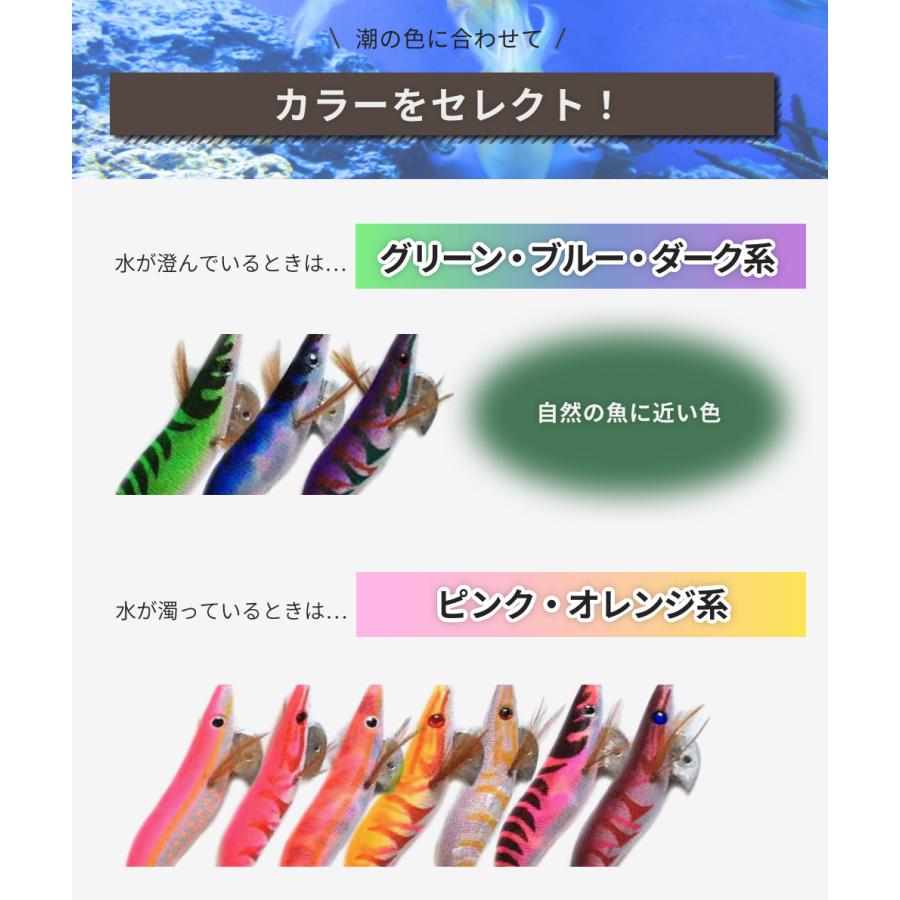 \ 潮の色に合わせて /

カラーをセレクト！

水が澄んでいるときは…

グリーン・ブルー・ダーク系

自然の魚に近い色

水が濁っているときは…

ピンク・オレンジ系